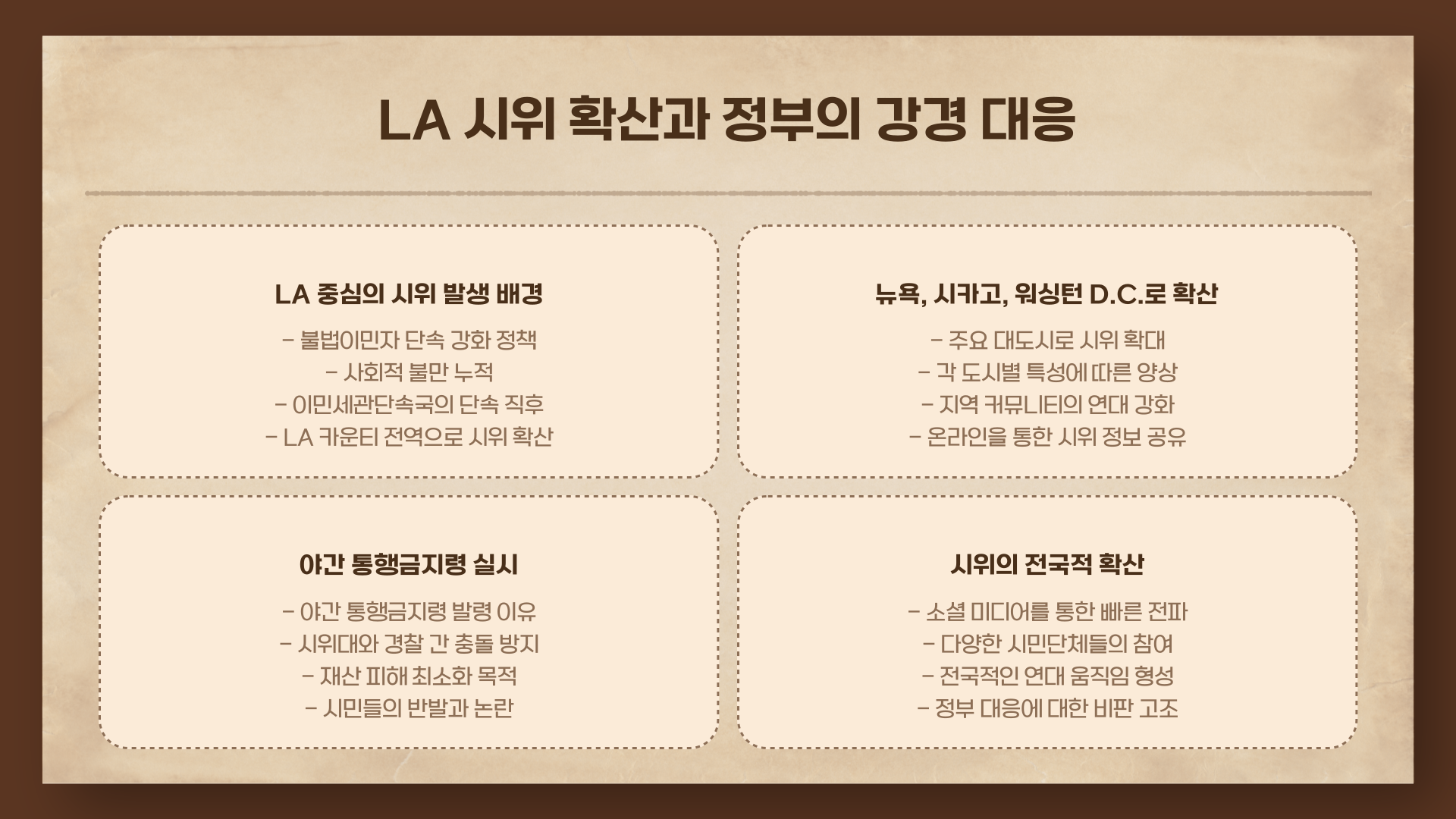 LA 시위 확산과 정부의 강경 대응

LA 중심의 시위 발생 배경

- 불법이민자 단속 강화 정책
- 사회적 불만 누적
- 이민세관단속국의 단속 직후
- LA 카운티 전역으로 시위 확산

뉴욕, 시카고, 워싱턴 D.C.로 확산

- 주요 대도시로 시위 확대
- 각 도시별 특성에 따른 양상
- 지역 커뮤니티의 연대 강화
- 온라인을 통한 시위 정보 공유

야간 통행금지령 실시

- 야간 통행금지령 발령 이유
- 시위대와 경찰 간 충돌 방지
- 재산 피해 최소화 목적
- 시민들의 반발과 논란

시위의 전국적 확산

- 소셜 미디어를 통한 빠른 전파
- 다양한 시민단체들의 참여
- 전국적인 연대 움직임 형성
- 정부 대응에 대한 비판 고조